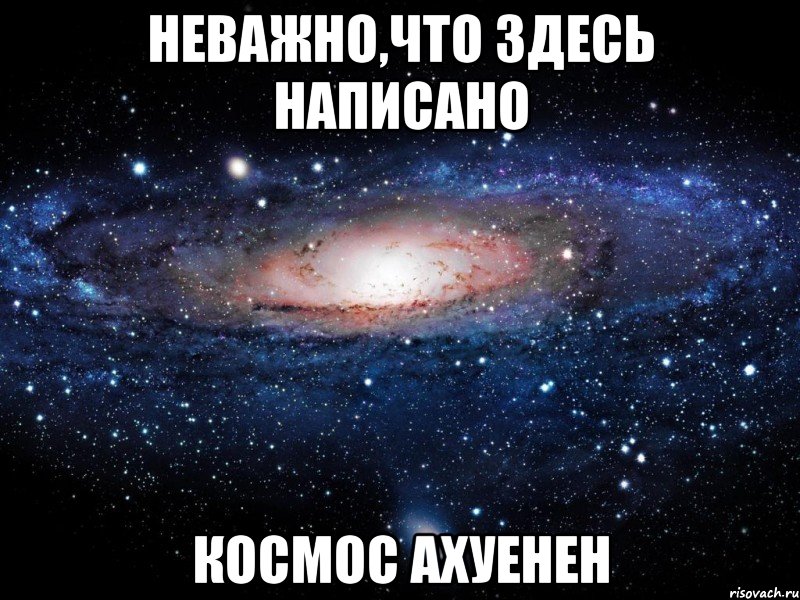 НЕВАЖНО,ЧТО ЗДЕСЬ НАПИСАНО

КОСМОС АХУЕНЕН

risovach.ru